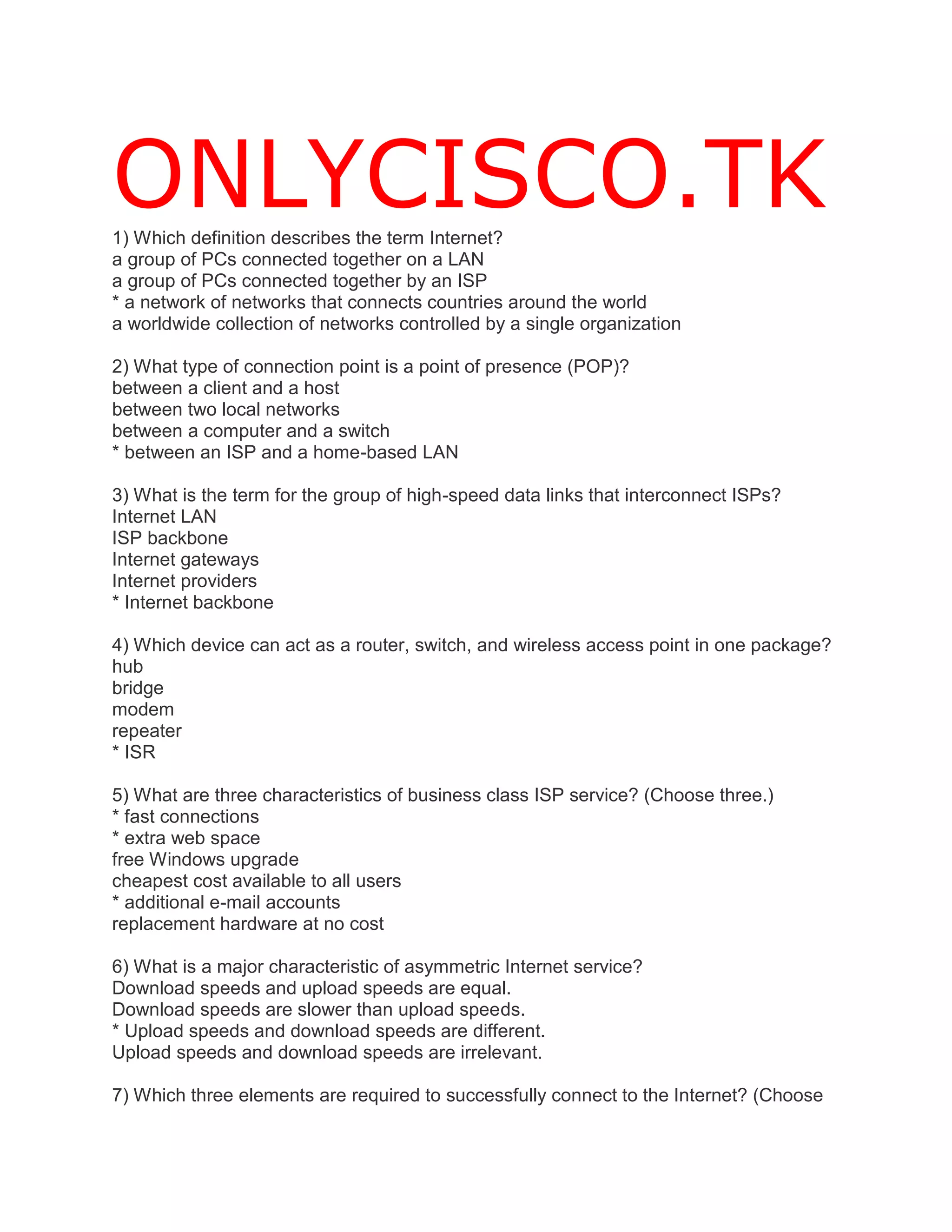 ONLYCISCO.TK

1) Which definition describes the term Internet?
a group of PCs connected together on a LAN
a group of PCs connected together by an ISP
* a network of networks that connects countries around the world
a worldwide collection of networks controlled by a single organization

2) What type of connection point is a point of presence (POP)?
between a client and a host
between two local networks
between a computer and a switch
* between an ISP and a home-based LAN

3) What is the term for the group of high-speed data links that interconnect ISPs?
Internet LAN
ISP backbone
Internet gateways
Internet providers
* Internet backbone

4) Which device can act as a router, switch, and wireless access point in one package?
hub
bridge
modem
repeater
* ISR

5) What are three characteristics of business class ISP service? (Choose three.)
* fast connections
* extra web space
free Windows upgrade
cheapest cost available to all users
* additional e-mail accounts
replacement hardware at no cost

6) What is a major characteristic of asymmetric Internet service?
Download speeds and upload speeds are equal.
Download speeds are slower than upload speeds.
* Upload speeds and download speeds are different.
Upload speeds and download speeds are irrelevant.

7) Which three elements are required to successfully connect to the Internet? (Choose